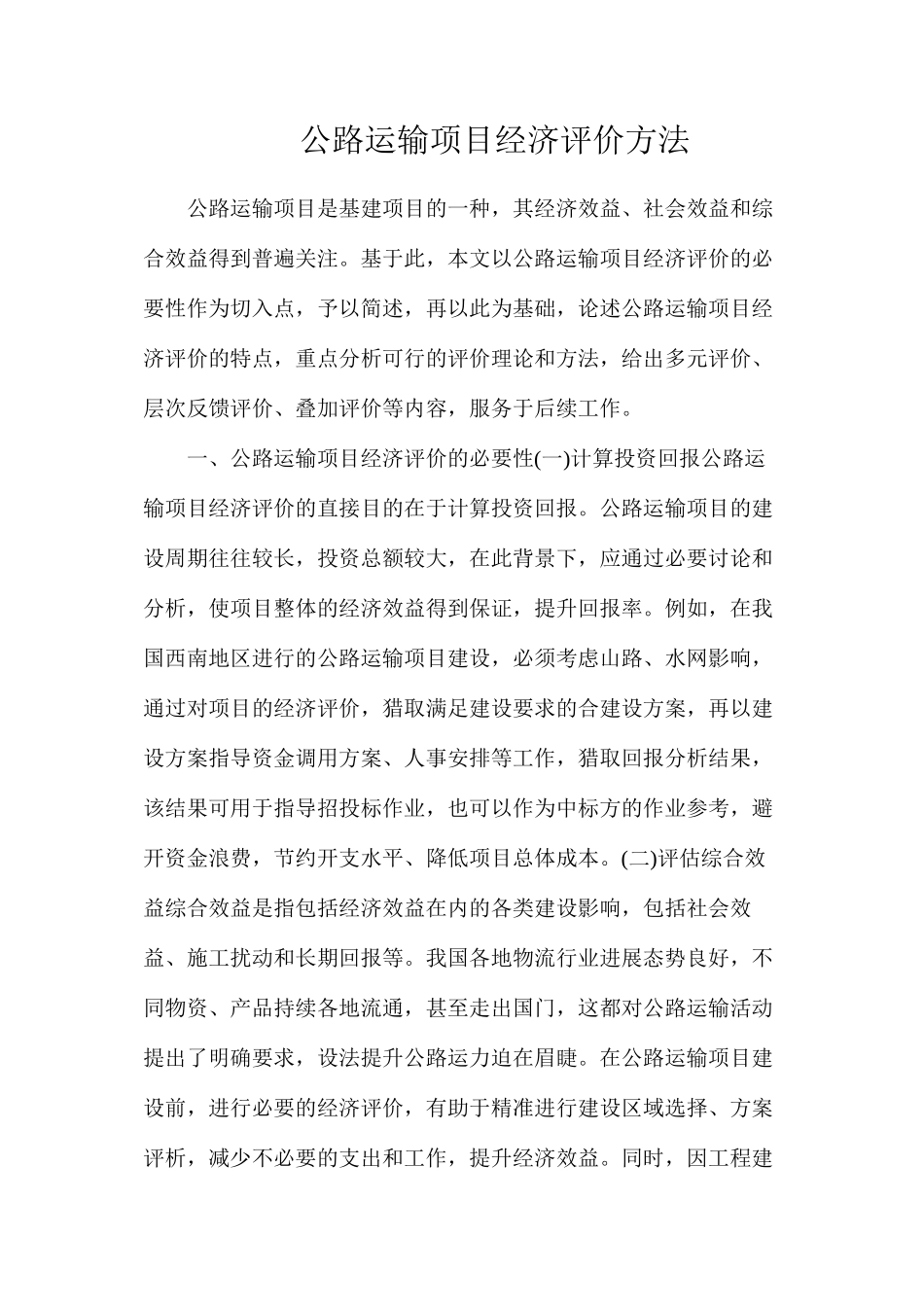 公路运输项目经济评价方法

公路运输项目是基建项目的一种，其经济效益、社会效益和综合效益得到普遍关注。基于此，本文以公路运输项目经济评价的必要性作为切入点，予以简述，再以此为基础，论述公路运输项目经济评价的特点，重点分析可行的评价理论和方法，给出多元评价、层次反馈评价、叠加评价等内容，服务于后续工作。

一、公路运输项目经济评价的必要性(一)计算投资回报公路运输项目经济评价的直接目的在于计算投资回报。公路运输项目的建设周期往往较长，投资总额较大，在此背景下，应通过必要讨论和分析，使项目整体的经济效益得到保证，提升回报率。例如，在我国西南地区进行的公路运输项目建设，必须考虑山路、水网影响，通过对项目的经济评价，猎取满足建设要求的合建设方案，再以建设方案指导资金调用方案、人事安排等工作，猎取回报分析结果，该结果可用于指导招投标作业，也可以作为中标方的作业参考，避开资金浪费，节约开支水平、降低项目总体成本。(二)评估综合效益综合效益是指包括经济效益在内的各类建设影响，包括社会效益、施工扰动和长期回报等。我国各地物流行业进展态势良好，不同物资、产品持续各地流通，甚至走出国门，这都对公路运输活动提出了明确要求，设法提升公路运力迫在眉睫。在公路运输项目建设前，进行必要的经济评价，有助于精准进行建设区域选择、方案评析，减少不必要的支出和工作，提升经济效益。同时，因工程建